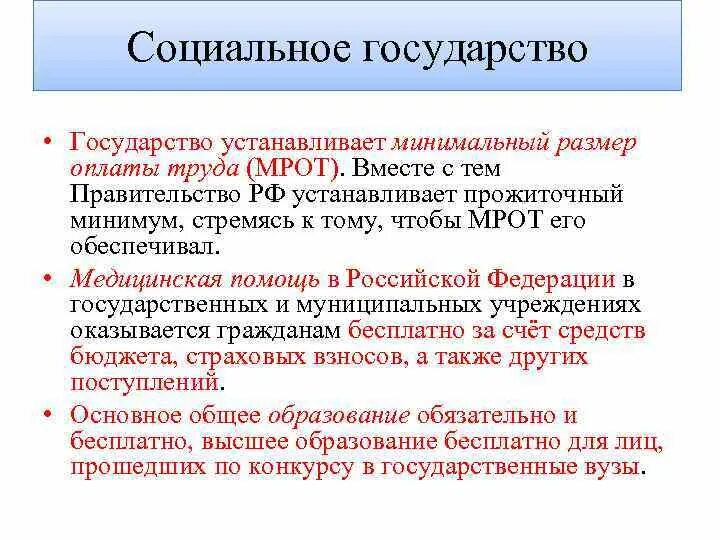 Социальное государство

• Государство устанавливает минимальный размер оплаты труда (МРОТ). Вместе с тем Правительство РФ устанавливает прожиточный минимум, стремясь к тому, чтобы МРОТ его обеспечивал.

• Медицинская помощь в Российской Федерации в государственных и муниципальных учреждениях оказывается гражданам бесплатно за счёт средств бюджета, страховых взносов, а также других поступлений.

• Основное общее образование обязательно и бесплатно, высшее образование бесплатно для лиц, прошедших по конкурсу в государственные вузы.